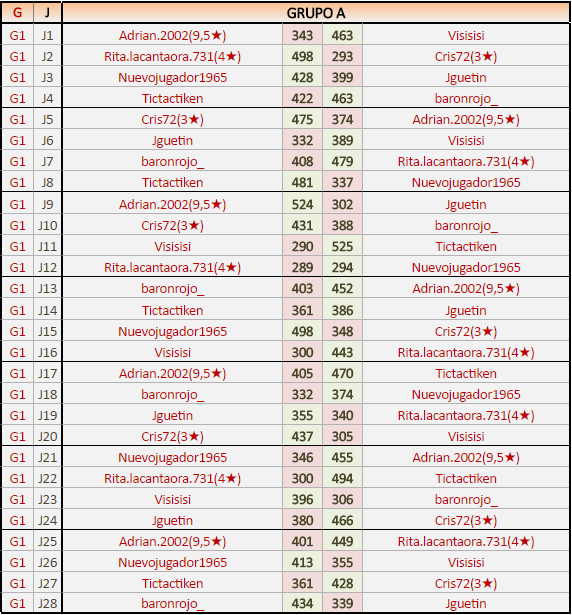 | G | J | GRUPO A | | | |
|---|---|---|---|---|---|
| G1 | J1 | Adrian.2002(9,5★) | 343 | 463 | Visisisi |
| G1 | J2 | Rita.lacantaora.731(4★) | 498 | 293 | Cris72(3★) |
| G1 | J3 | Nuevojugador1965 | 428 | 399 | Jguetin |
| G1 | J4 | Tictactiken | 422 | 463 | baronrojo_ |
| G1 | J5 | Cris72(3★) | 475 | 374 | Adrian.2002(9,5★) |
| G1 | J6 | Jguetin | 332 | 389 | Visisisi |
| G1 | J7 | baronrojo_ | 408 | 479 | Rita.lacantaora.731(4★) |
| G1 | J8 | Tictactiken | 481 | 337 | Nuevojugador1965 |
| G1 | J9 | Adrian.2002(9,5★) | 524 | 302 | Jguetin |
| G1 | J10 | Cris72(3★) | 431 | 388 | baronrojo_ |
| G1 | J11 | Visisisi | 290 | 525 | Tictactiken |
| G1 | J12 | Rita.lacantaora.731(4★) | 289 | 294 | Nuevojugador1965 |
| G1 | J13 | baronrojo_ | 403 | 452 | Adrian.2002(9,5★) |
| G1 | J14 | Tictactiken | 361 | 386 | Jguetin |
| G1 | J15 | Nuevojugador1965 | 498 | 348 | Cris72(3★) |
| G1 | J16 | Visisisi | 300 | 443 | Rita.lacantaora.731(4★) |
| G1 | J17 | Adrian.2002(9,5★) | 405 | 470 | Tictactiken |
| G1 | J18 | baronrojo_ | 332 | 374 | Nuevojugador1965 |
| G1 | J19 | Jguetin | 355 | 340 | Rita.lacantaora.731(4★) |
| G1 | J20 | Cris72(3★) | 437 | 305 | Visisisi |
| G1 | J21 | Nuevojugador1965 | 346 | 455 | Adrian.2002(9,5★) |
| G1 | J22 | Rita.lacantaora.731(4★) | 300 | 494 | Tictactiken |
| G1 | J23 | Visisisi | 396 | 306 | baronrojo_ |
| G1 | J24 | Jguetin | 380 | 466 | Cris72(3★) |
| G1 | J25 | Adrian.2002(9,5★) | 401 | 449 | Rita.lacantaora.731(4★) |
| G1 | J26 | Nuevojugador1965 | 413 | 355 | Visisisi |
| G1 | J27 | Tictactiken | 361 | 428 | Cris72(3★) |
| G1 | J28 | baronrojo_ | 434 | 339 | Jguetin |